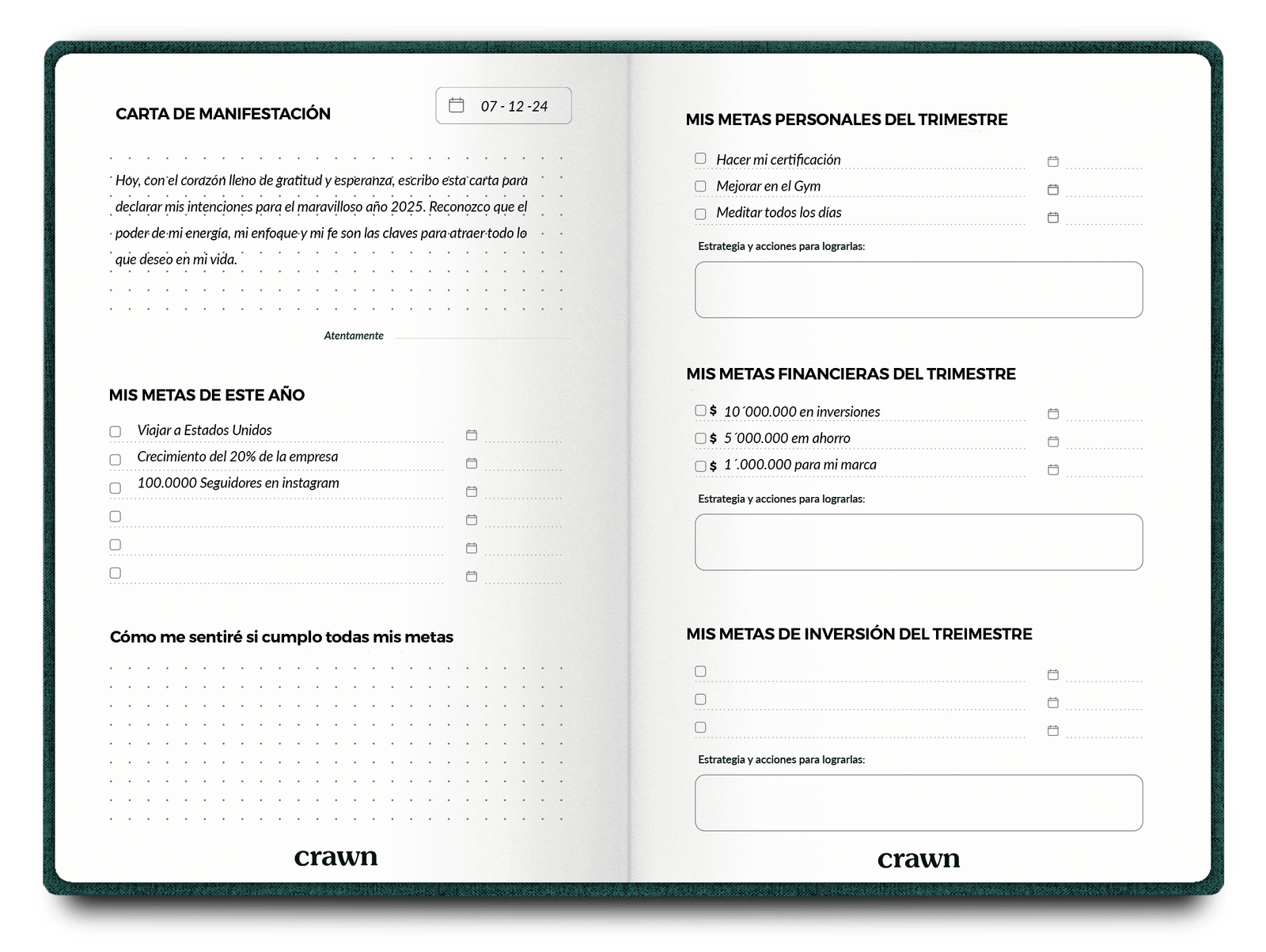 CARTA DE MANIFESTACIÓN

07 - 12 -24

Hoy, con el corazón lleno de gratitud y esperanza, escribo esta carta para declarar mis intenciones para el maravilloso año 2025. Reconozco que el poder de mi energía, mi enfoque y mi fe son las claves para atraer todo lo que deseo en mi vida.

Atentamente

MIS METAS DE ESTE AÑO

Viajar a Estados Unidos
Crecimiento del 20% de la empresa
100.0000 Seguidores en instagram

Cómo me sentiré si cumplo todas mis metas

crawn

MIS METAS PERSONALES DEL TRIMESTRE

Hacer mi certificación
Mejorar en el Gym
Meditar todos los días

Estrategia y acciones para lograrlas:

MIS METAS FINANCIERAS DEL TRIMESTRE

$ 10´000.000 en inversiones
$ 5´000.000 em ahorro
$ 1´.000.000 para mi marca

Estrategia y acciones para lograrlas:

MIS METAS DE INVERSIÓN DEL TREIMESTRE

Estrategia y acciones para lograrlas:

crawn